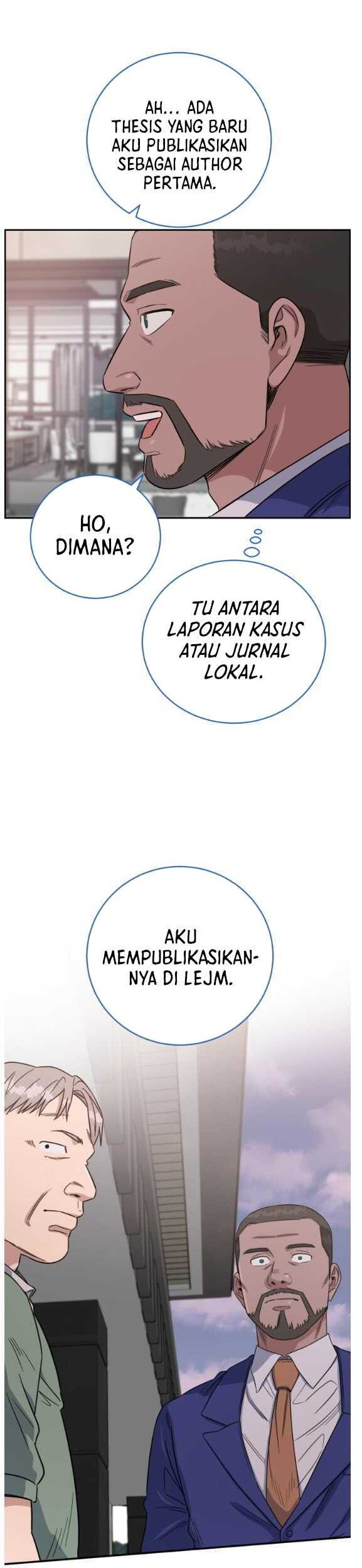 AH... ADA THESIS YANG BARU AKU PUBLIKASIKAN SEBAGAI AUTHOR PERTAMA.

HO, DIMANA?

TU ANTARA LAPORAN KASUS ATAU JURNAL LOKAL.

AKU MEMPUBLIKASIKANNYA DI LEJM.